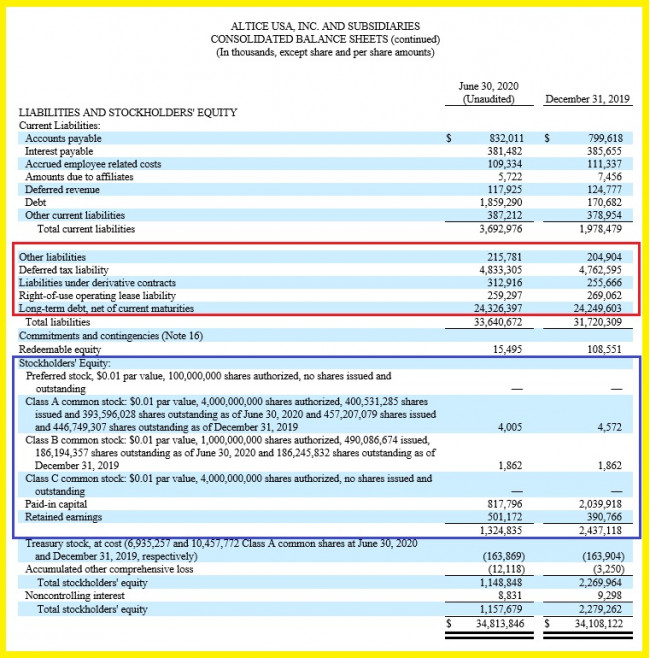 ALTICE USA, INC. AND SUBSIDIARIES
CONSOLIDATED BALANCE SHEETS (continued)
(In thousands, except share and per share amounts)

| | June 30, 2020 (Unaudited) | December 31, 2019 |
|---|---|---|
| LIABILITIES AND STOCKHOLDERS' EQUITY | | |
| Current Liabilities: | | |
| Accounts payable | $ 832,011 | $ 799,618 |
| Interest payable | 381,482 | 385,655 |
| Accrued employee related costs | 109,334 | 111,337 |
| Amounts due to affiliates | 5,722 | 7,456 |
| Deferred revenue | 117,925 | 124,777 |
| Debt | 1,859,290 | 170,682 |
| Other current liabilities | 387,212 | 378,954 |
| Total current liabilities | 3,692,976 | 1,978,479 |
| Other liabilities | 215,781 | 204,904 |
| Deferred tax liability | 4,833,305 | 4,762,595 |
| Liabilities under derivative contracts | 312,916 | 255,666 |
| Right-of-use operating lease liability | 259,297 | 269,062 |
| Long-term debt, net of current maturities | 24,326,397 | 24,249,603 |
| Total liabilities | 33,640,672 | 31,720,309 |
| Commitments and contingencies (Note 16) | | |
| Redeemable equity | 15,495 | 108,551 |
| Stockholders' Equity: | | |
| Preferred stock, $0.01 par value, 100,000,000 shares authorized, no shares issued and outstanding | — | — |
| Class A common stock: $0.01 par value, 4,000,000,000 shares authorized, 400,531,285 shares issued and 393,596,028 shares outstanding as of June 30, 2020 and 457,207,079 shares issued and 446,749,307 shares outstanding as of December 31, 2019 | 4,005 | 4,572 |
| Class B common stock: $0.01 par value, 1,000,000,000 shares authorized, 490,086,674 issued, 186,194,357 shares outstanding as of June 30, 2020 and 186,245,832 shares outstanding as of December 31, 2019 | 1,862 | 1,862 |
| Class C common stock: $0.01 par value, 4,000,000,000 shares authorized, no shares issued and outstanding | — | — |
| Paid-in capital | 817,796 | 2,039,918 |
| Retained earnings | 501,172 | 390,766 |
| | 1,324,835 | 2,437,118 |
| Treasury stock, at cost (6,935,257 and 10,457,772 Class A common shares at June 30, 2020 and December 31, 2019, respectively) | (163,869) | (163,904) |
| Accumulated other comprehensive loss | (12,118) | (3,250) |
| Total stockholders' equity | 1,148,848 | 2,269,964 |
| Noncontrolling interest | 8,831 | 9,298 |
| Total stockholders' equity | 1,157,679 | 2,279,262 |
| | $ 34,813,846 | $ 34,108,122 |